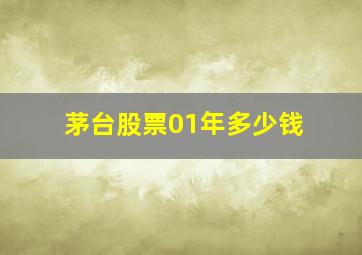 茅台股票01年多少钱